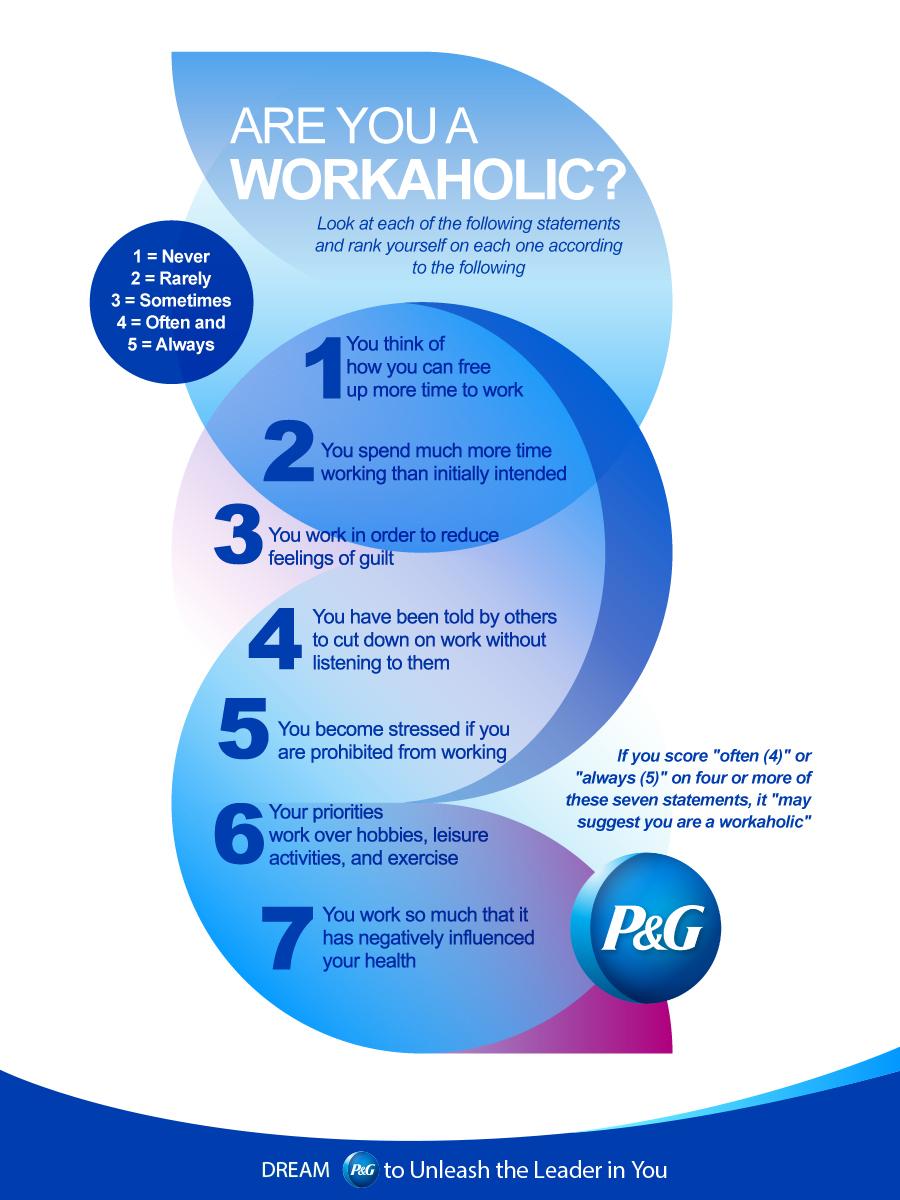 ARE YOU A WORKAHOLIC?

Look at each of the following statements and rank yourself on each one according to the following

1 = Never
2 = Rarely
3 = Sometimes
4 = Often and
5 = Always

1 You think of how you can free up more time to work

2 You spend much more time working than initially intended

3 You work in order to reduce feelings of guilt

4 You have been told by others to cut down on work without listening to them

5 You become stressed if you are prohibited from working

6 Your priorities work over hobbies, leisure activities, and exercise

7 You work so much that it has negatively influenced your health

If you score "often (4)" or "always (5)" on four or more of these seven statements, it "may suggest you are a workaholic"

P&G

DREAM P&G to Unleash the Leader in You